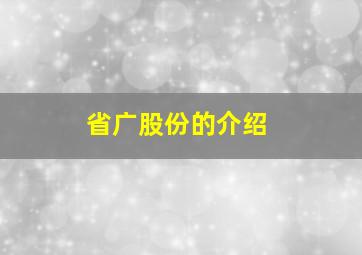 省广股份的介绍